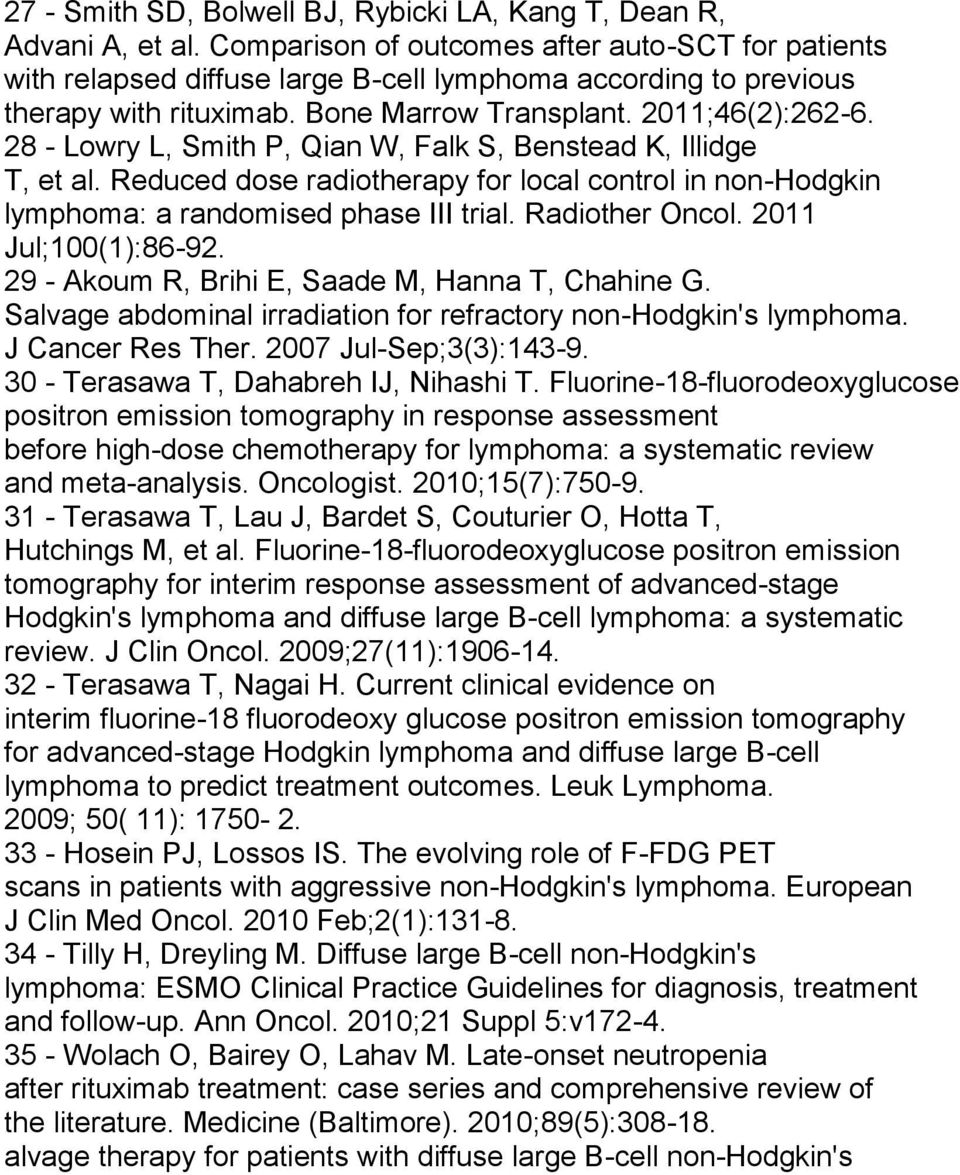 27 - Smith SD, Bolwell BJ, Rybicki LA, Kang T, Dean R, Advani A, et al. Comparison of outcomes after auto-SCT for patients with relapsed diffuse large B-cell lymphoma according to previous therapy with rituximab. Bone Marrow Transplant. 2011;46(2):262-6.
28 - Lowry L, Smith P, Qian W, Falk S, Benstead K, Illidge T, et al. Reduced dose radiotherapy for local control in non-Hodgkin lymphoma: a randomised phase III trial. Radiother Oncol. 2011 Jul;100(1):86-92.
29 - Akoum R, Brihi E, Saade M, Hanna T, Chahine G. Salvage abdominal irradiation for refractory non-Hodgkin's lymphoma. J Cancer Res Ther. 2007 Jul-Sep;3(3):143-9.
30 - Terasawa T, Dahabreh IJ, Nihashi T. Fluorine-18-fluorodeoxyglucose positron emission tomography in response assessment before high-dose chemotherapy for lymphoma: a systematic review and meta-analysis. Oncologist. 2010;15(7):750-9.
31 - Terasawa T, Lau J, Bardet S, Couturier O, Hotta T, Hutchings M, et al. Fluorine-18-fluorodeoxyglucose positron emission tomography for interim response assessment of advanced-stage Hodgkin's lymphoma and diffuse large B-cell lymphoma: a systematic review. J Clin Oncol. 2009;27(11):1906-14.
32 - Terasawa T, Nagai H. Current clinical evidence on interim fluorine-18 fluorodeoxy glucose positron emission tomography for advanced-stage Hodgkin lymphoma and diffuse large B-cell lymphoma to predict treatment outcomes. Leuk Lymphoma. 2009; 50( 11): 1750- 2.
33 - Hosein PJ, Lossos IS. The evolving role of F-FDG PET scans in patients with aggressive non-Hodgkin's lymphoma. European J Clin Med Oncol. 2010 Feb;2(1):131-8.
34 - Tilly H, Dreyling M. Diffuse large B-cell non-Hodgkin's lymphoma: ESMO Clinical Practice Guidelines for diagnosis, treatment and follow-up. Ann Oncol. 2010;21 Suppl 5:v172-4.
35 - Wolach O, Bairey O, Lahav M. Late-onset neutropenia after rituximab treatment: case series and comprehensive review of the literature. Medicine (Baltimore). 2010;89(5):308-18.
alvage therapy for patients with diffuse large B-cell non-Hodgkin's